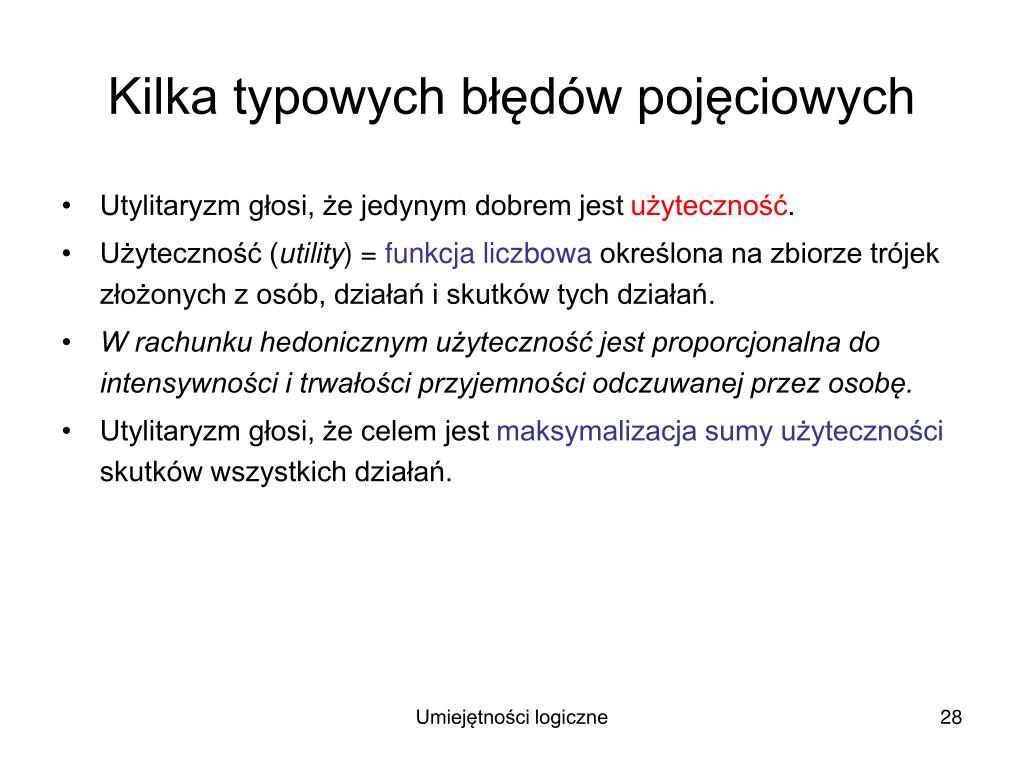 Kilka typowych błędów pojęciowych

• Utylitaryzm głosi, że jedynym dobrem jest użyteczność.
• Użyteczność (utility) = funkcja liczbowa określona na zbiorze trójek złożonych z osób, działań i skutków tych działań.
• W rachunku hedonicznym użyteczność jest proporcjonalna do intensywności i trwałości przyjemności odczuwanej przez osobę.
• Utylitaryzm głosi, że celem jest maksymalizacja sumy użyteczności skutków wszystkich działań.

Umiejętności logiczne

28